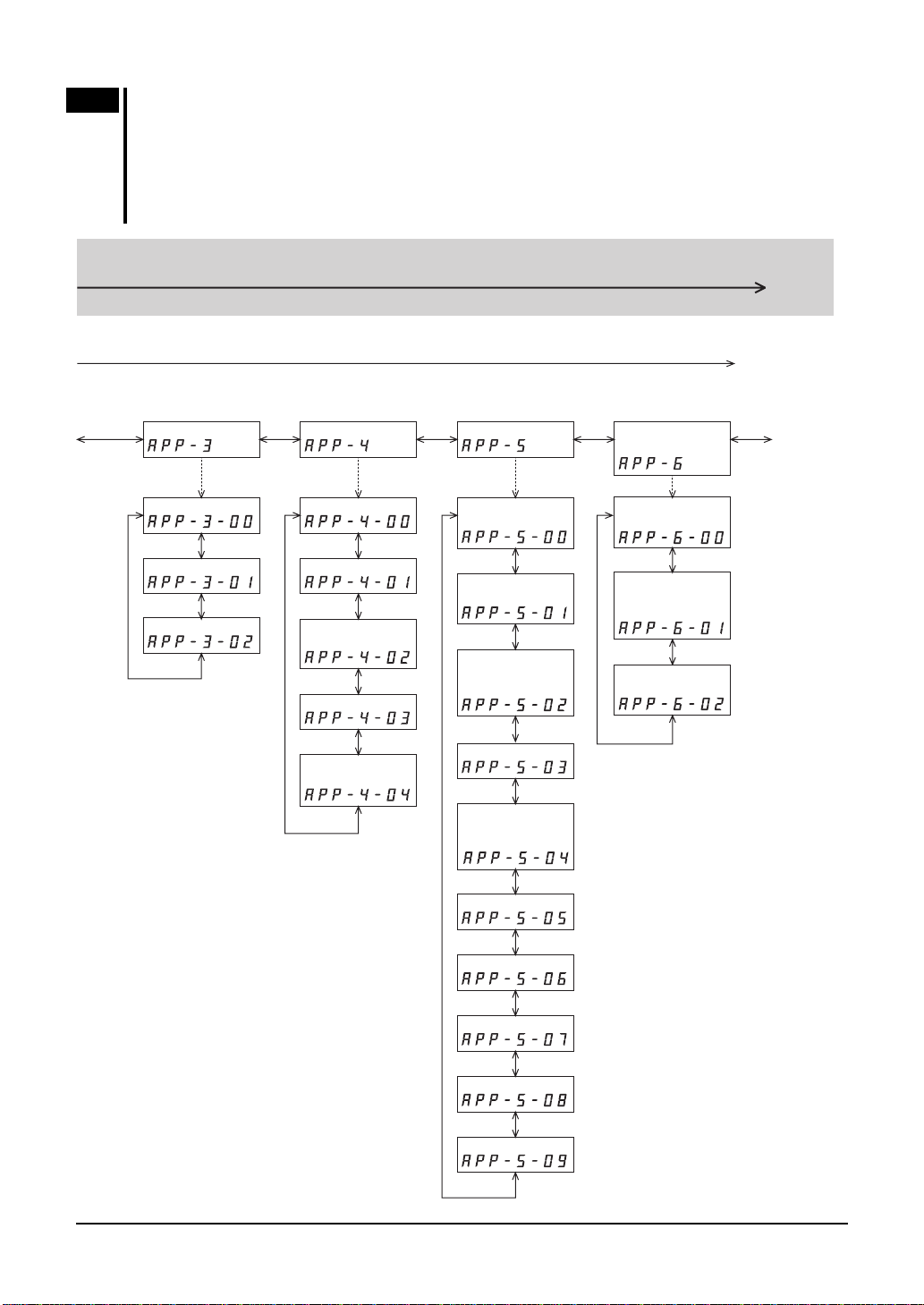 APP-3

APP-3-00

APP-3-01

APP-3-02

APP-4

APP-4-00

APP-4-01

APP-4-02

APP-4-03

APP-4-04

APP-5

APP-5-00

APP-5-01

APP-5-02

APP-5-03

APP-5-04

APP-5-05

APP-5-06

APP-5-07

APP-5-08

APP-5-09

APP-6

APP-6-00

APP-6-01

APP-6-02